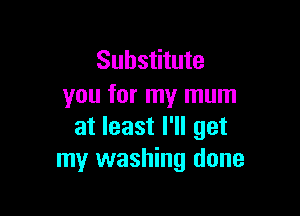 Substitute
you for my mum
at least I'll get
my washing done